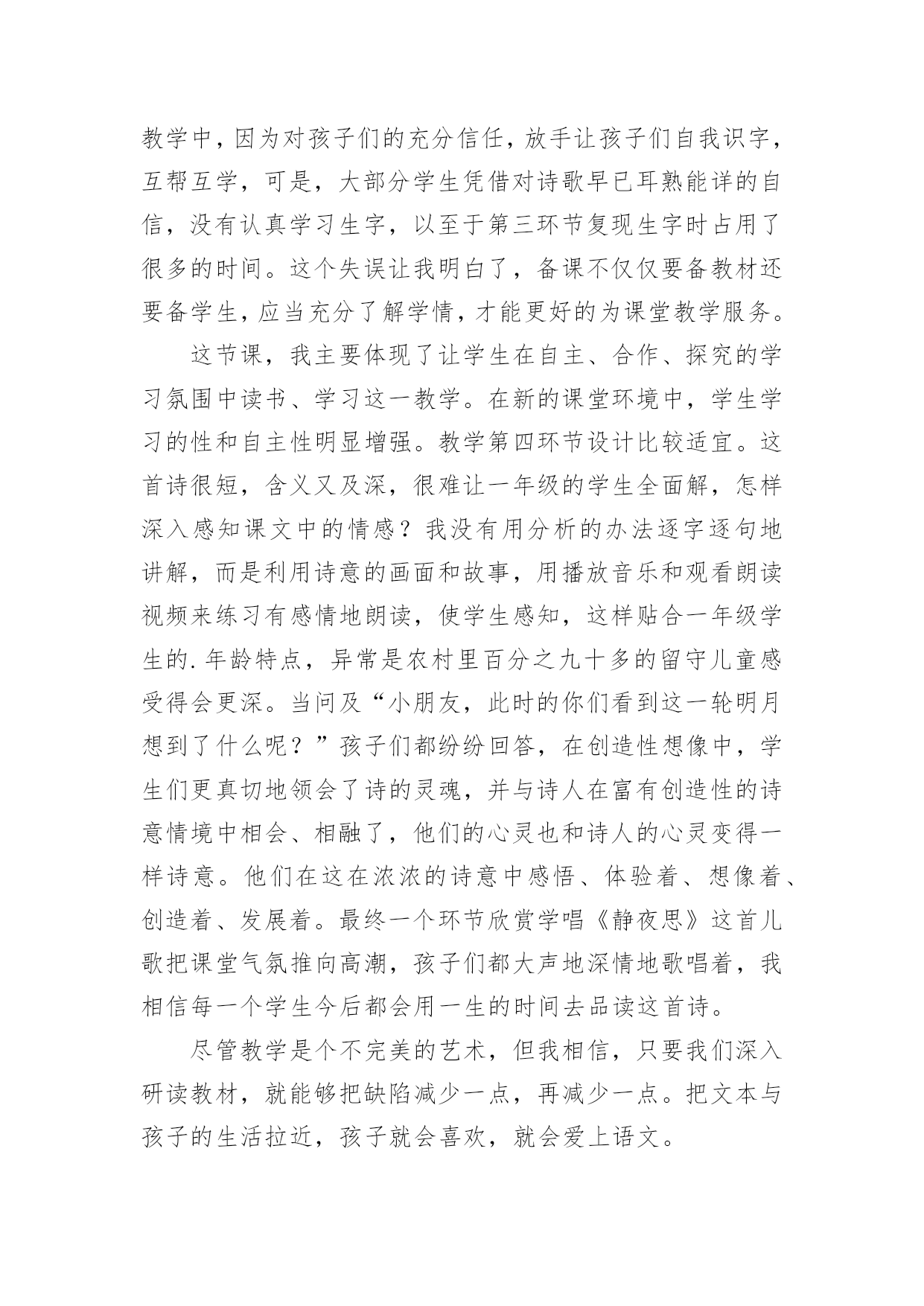 教学中，因为对孩子们的充分信任，放手让孩子们自我识字，互帮互学，可是，大部分学生凭借对诗歌早已耳熟能详的自信，没有认真学习生字，以至于第三环节复现生字时占用了很多的时间。这个失误让我明白了，备课不仅仅要备教材还要备学生，应当充分了解学情，才能更好的为课堂教学服务。

这节课，我主要体现了让学生在自主、合作、探究的学习氛围中读书、学习这一教学。在新的课堂环境中，学生学习的性和自主性明显增强。教学第四环节设计比较适宜。这首诗很短，含义又及深，很难让一年级的学生全面解，怎样深入感知课文中的情感？我没有用分析的办法逐字逐句地讲解，而是利用诗意的画面和故事，用播放音乐和观看朗读视频来练习有感情地朗读，使学生感知，这样贴合一年级学生的.年龄特点，异常是农村里百分之九十多的留守儿童感受得会更深。当问及“小朋友，此时的你们看到这一轮明月想到了什么呢？”孩子们都纷纷回答，在创造性想像中，学生们更真切地领会了诗的灵魂，并与诗人在富有创造性的诗意情境中相会、相融了，他们的心灵也和诗人的心灵变得一样诗意。他们在这在浓浓的诗意中感悟、体验着、想像着、创造着、发展着。最终一个环节欣赏学唱《静夜思》这首儿歌把课堂气氛推向高潮，孩子们都大声地深情地歌唱着，我相信每一个学生今后都会用一生的时间去品读这首诗。

尽管教学是个不完美的艺术，但我相信，只要我们深入研读教材，就能够把缺陷减少一点，再减少一点。把文本与孩子的生活拉近，孩子就会喜欢，就会爱上语文。